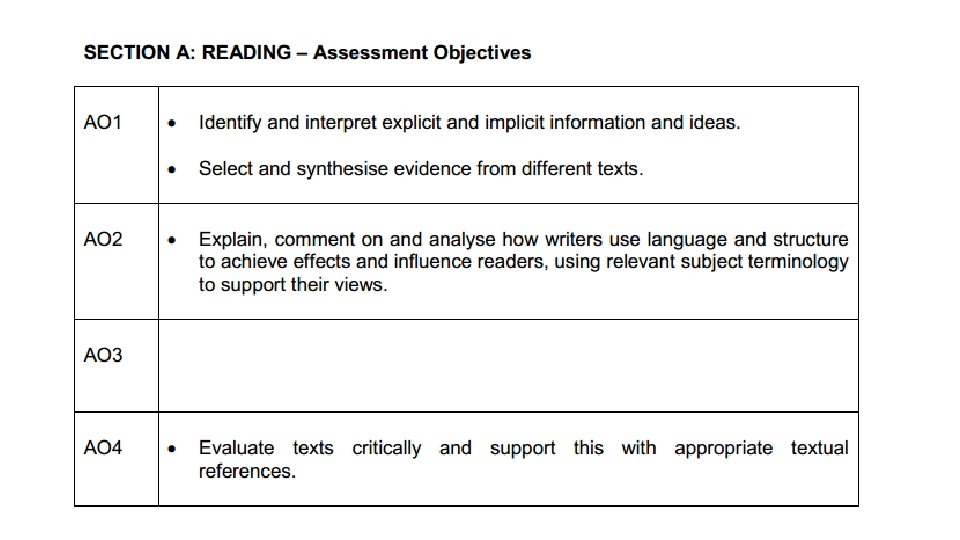 SECTION A: READING – Assessment Objectives

| | |
|---|---|
| AO1 | • Identify and interpret explicit and implicit information and ideas. • Select and synthesise evidence from different texts. |
| AO2 | • Explain, comment on and analyse how writers use language and structure to achieve effects and influence readers, using relevant subject terminology to support their views. |
| AO3 | |
| AO4 | • Evaluate texts critically and support this with appropriate textual references. |